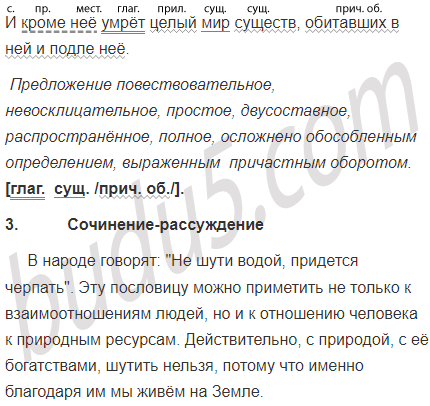 с. пр. мест. глаг. прил. сущ. сущ. прич. об.

И кроме неё умрёт целый мир существ, обитавших в ней и подле неё.

Предложение повествовательное, невосклицательное, простое, двусоставное, распространённое, полное, осложнено обособленным определением, выраженным причастным оборотом. [глаг. сущ. /прич. об./].

3. Сочинение-рассуждение

В народе говорят: "Не шути водой, придется черпать". Эту пословицу можно приметить не только к взаимоотношениям людей, но и к отношению человека к природным ресурсам. Действительно, с природой, с её богатствами, шутить нельзя, потому что именно благодаря им мы живём на Земле.

budu5.com